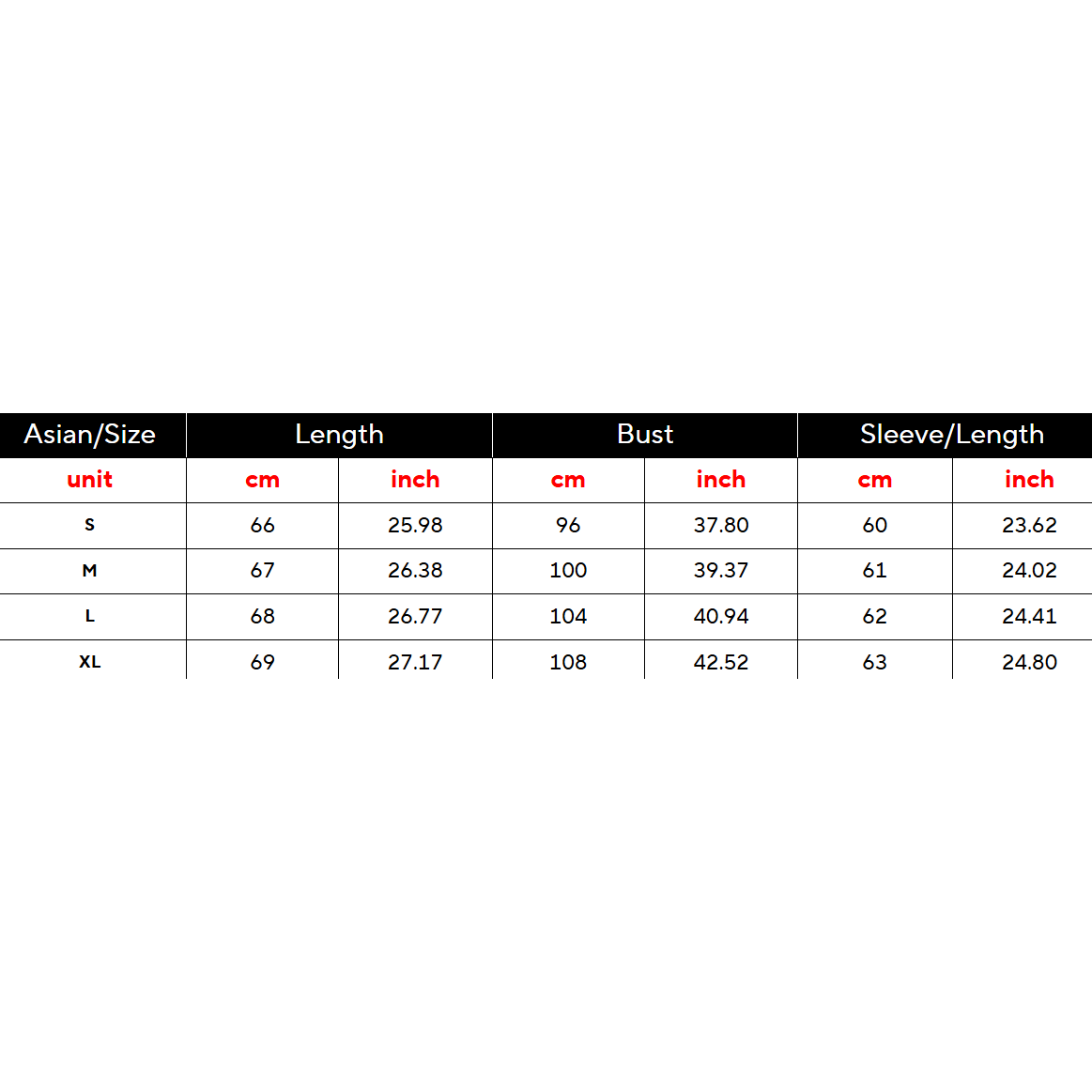 | Asian/Size | Length | | Bust | | Sleeve/Length | |
|---|---|---|---|---|---|---|
| unit | cm | inch | cm | inch | cm | inch |
| S | 66 | 25.98 | 96 | 37.80 | 60 | 23.62 |
| M | 67 | 26.38 | 100 | 39.37 | 61 | 24.02 |
| L | 68 | 26.77 | 104 | 40.94 | 62 | 24.41 |
| XL | 69 | 27.17 | 108 | 42.52 | 63 | 24.80 |